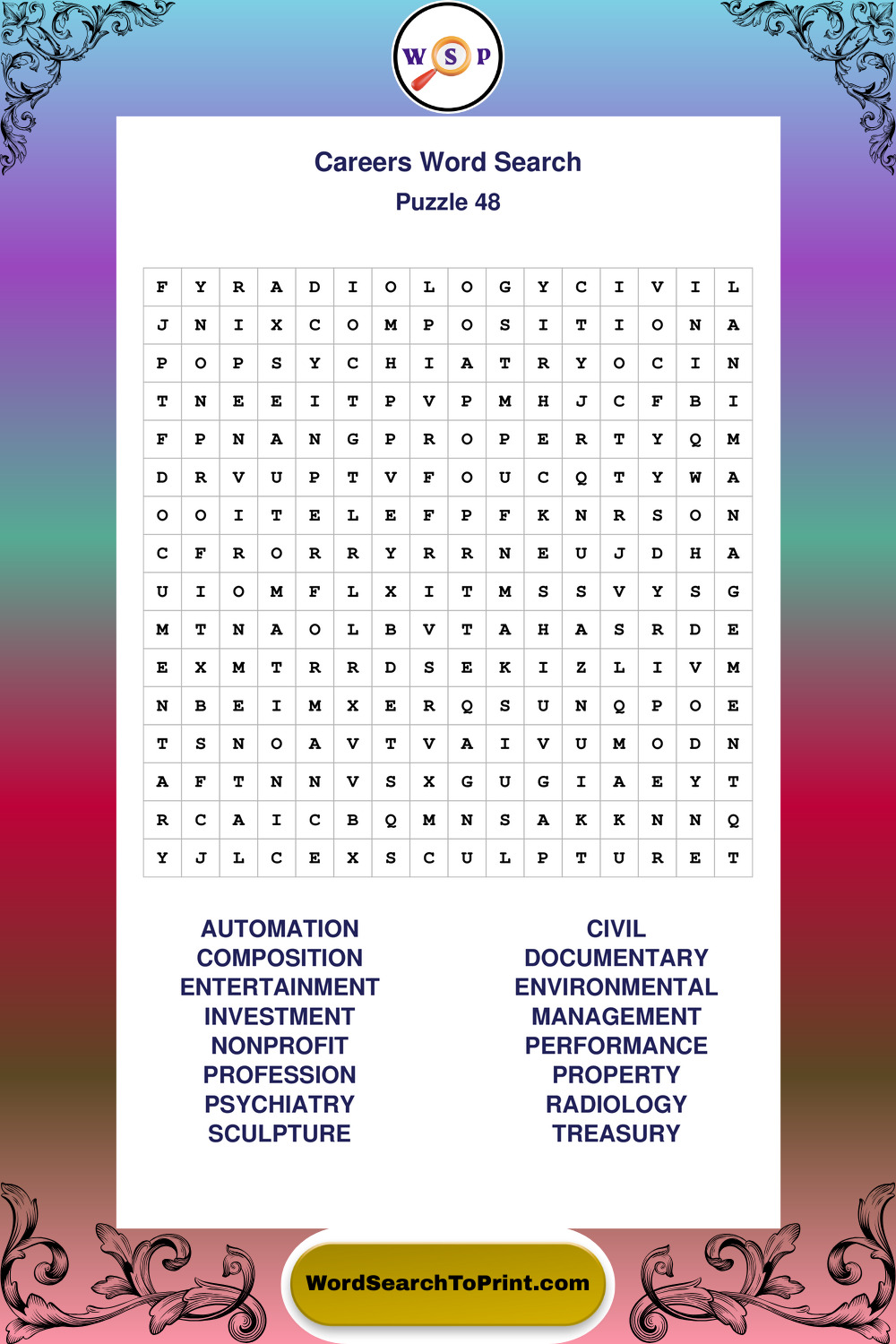 W S P

Careers Word Search
Puzzle 48

| F | Y | R | A | D | I | O | L | O | G | Y | C | I | V | I | L |
|---|---|---|---|---|---|---|---|---|---|---|---|---|---|---|---|
| J | N | I | X | C | O | M | P | O | S | I | T | I | O | N | A |
| P | O | P | S | Y | C | H | I | A | T | R | Y | O | C | I | N |
| T | N | E | E | I | T | P | V | P | M | H | J | C | F | B | I |
| F | P | N | A | N | G | P | R | O | P | E | R | T | Y | Q | M |
| D | R | V | U | P | T | V | F | O | U | C | Q | T | Y | W | A |
| O | O | I | T | E | L | E | F | P | F | K | N | R | S | O | N |
| C | F | R | O | R | R | Y | R | R | N | E | U | J | D | H | A |
| U | I | O | M | F | L | X | I | T | M | S | S | V | Y | S | G |
| M | T | N | A | O | L | B | V | T | A | H | A | S | R | D | E |
| E | X | M | T | R | R | D | S | E | K | I | Z | L | I | V | M |
| N | B | E | I | M | X | E | R | Q | S | U | N | Q | P | O | E |
| T | S | N | O | A | V | T | V | A | I | V | U | M | O | D | N |
| A | F | T | N | N | V | S | X | G | U | G | I | A | E | Y | T |
| R | C | A | I | C | B | Q | M | N | S | A | K | K | N | N | Q |
| Y | J | L | C | E | X | S | C | U | L | P | T | U | R | E | T |

AUTOMATION
COMPOSITION
ENTERTAINMENT
INVESTMENT
NONPROFIT
PROFESSION
PSYCHIATRY
SCULPTURE

CIVIL
DOCUMENTARY
ENVIRONMENTAL
MANAGEMENT
PERFORMANCE
PROPERTY
RADIOLOGY
TREASURY

WordSearchToPrint.com